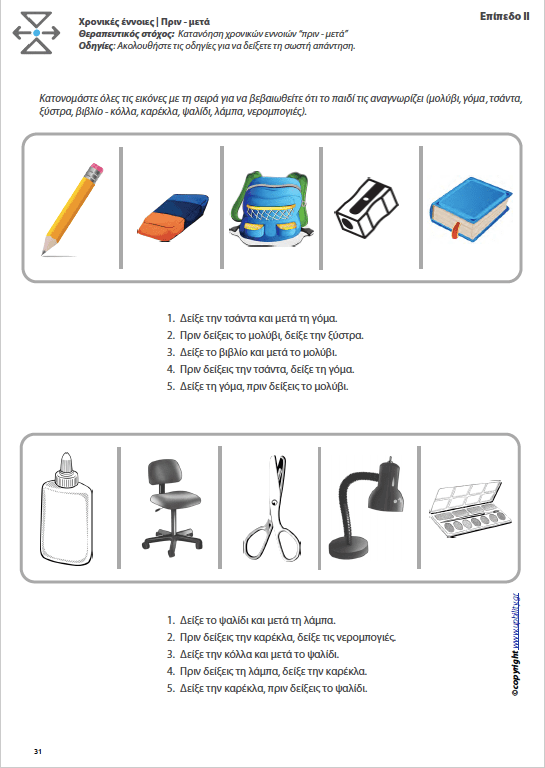 Χρονικές έννοιες | Πριν - μετά
Θεραπευτικός στόχος: Κατανόηση χρονικών εννοιών "πριν - μετά"
Οδηγίες: Ακολουθήστε τις οδηγίες για να δείξετε τη σωστή απάντηση.

Επίπεδο ΙΙ

Κατονομάστε όλες τις εικόνες με τη σειρά για να βεβαιωθείτε ότι το παιδί τις αναγνωρίζει (μολύβι, γόμα, τσάντα, ξύστρα, βιβλίο - κόλλα, καρέκλα, ψαλίδι, λάμπα, νερομπογιές).

1. Δείξε την τσάντα και μετά τη γόμα.
2. Πριν δείξεις το μολύβι, δείξε την ξύστρα.
3. Δείξε το βιβλίο και μετά το μολύβι.
4. Πριν δείξεις την τσάντα, δείξε τη γόμα.
5. Δείξε τη γόμα, πριν δείξεις το μολύβι.

1. Δείξε το ψαλίδι και μετά τη λάμπα.
2. Πριν δείξεις την καρέκλα, δείξε τις νερομπογιές.
3. Δείξε την κόλλα και μετά το ψαλίδι.
4. Πριν δείξεις τη λάμπα, δείξε την καρέκλα.
5. Δείξε την καρέκλα, πριν δείξεις το ψαλίδι.

©copyright www.upbility.gr

31